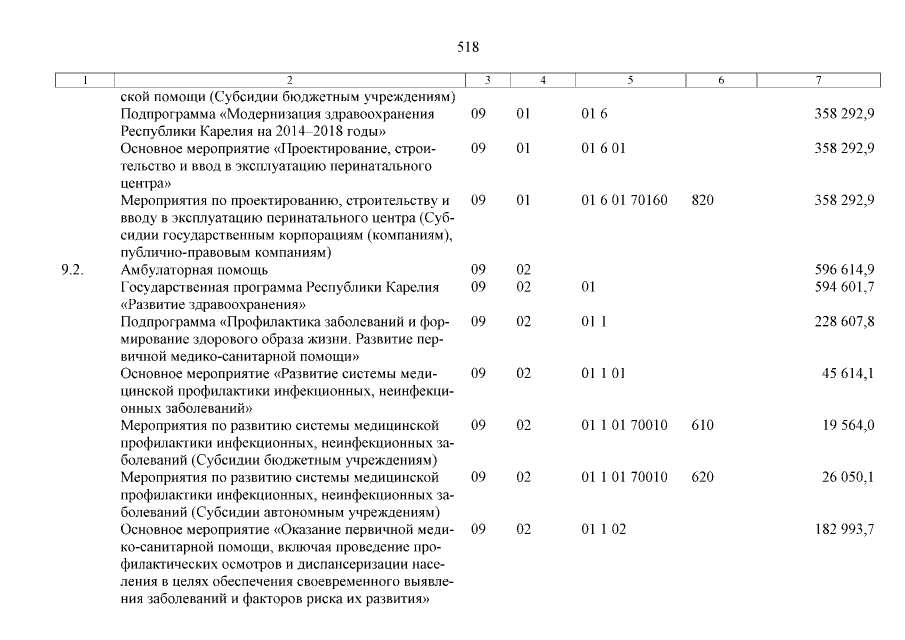 518

| 1 | 2 | 3 | 4 | 5 | 6 | 7 |
|---|---|---|---|---|---|---|
| | ской помощи (Субсидии бюджетным учреждениям) | | | | | |
| | Подпрограмма «Модернизация здравоохранения Республики Карелия на 2014–2018 годы» | 09 | 01 | 01 6 | | 358 292,9 |
| | Основное мероприятие «Проектирование, строительство и ввод в эксплуатацию перинатального центра» | 09 | 01 | 01 6 01 | | 358 292,9 |
| | Мероприятия по проектированию, строительству и вводу в эксплуатацию перинатального центра (Субсидии государственным корпорациям (компаниям), публично-правовым компаниям) | 09 | 01 | 01 6 01 70160 | 820 | 358 292,9 |
| 9.2. | Амбулаторная помощь | 09 | 02 | | | 596 614,9 |
| | Государственная программа Республики Карелия «Развитие здравоохранения» | 09 | 02 | 01 | | 594 601,7 |
| | Подпрограмма «Профилактика заболеваний и формирование здорового образа жизни. Развитие первичной медико-санитарной помощи» | 09 | 02 | 01 1 | | 228 607,8 |
| | Основное мероприятие «Развитие системы медицинской профилактики инфекционных, неинфекционных заболеваний» | 09 | 02 | 01 1 01 | | 45 614,1 |
| | Мероприятия по развитию системы медицинской профилактики инфекционных, неинфекционных заболеваний (Субсидии бюджетным учреждениям) | 09 | 02 | 01 1 01 70010 | 610 | 19 564,0 |
| | Мероприятия по развитию системы медицинской профилактики инфекционных, неинфекционных заболеваний (Субсидии автономным учреждениям) | 09 | 02 | 01 1 01 70010 | 620 | 26 050,1 |
| | Основное мероприятие «Оказание первичной медико-санитарной помощи, включая проведение профилактических осмотров и диспансеризации населения в целях обеспечения своевременного выявления заболеваний и факторов риска их развития» | 09 | 02 | 01 1 02 | | 182 993,7 |